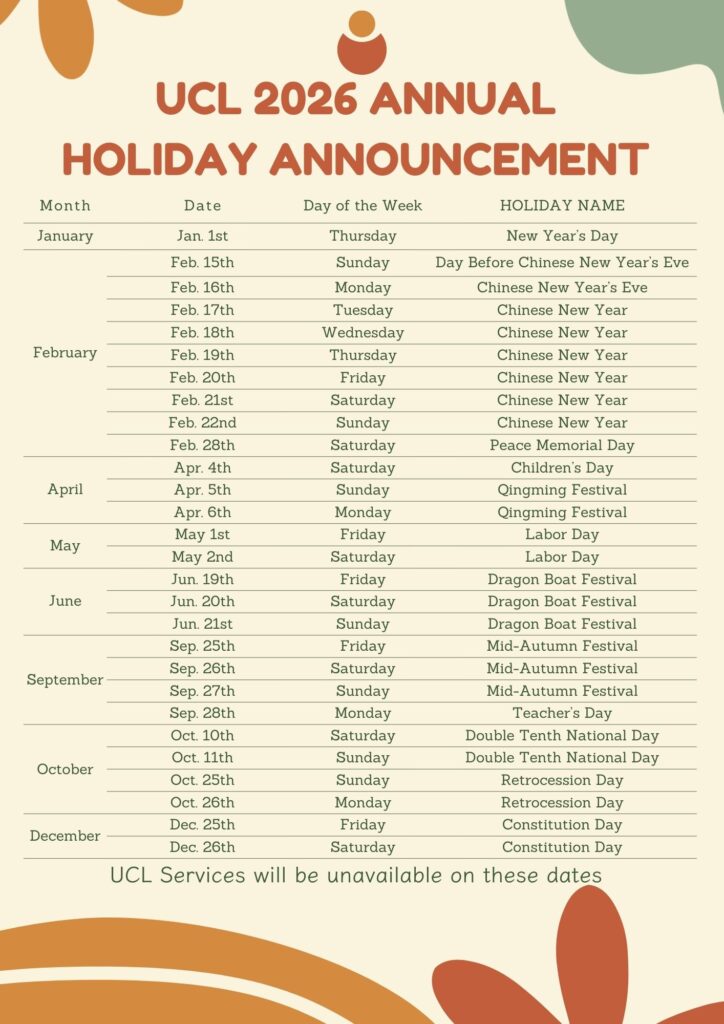 UCL 2026 ANNUAL HOLIDAY ANNOUNCEMENT

| Month | Date | Day of the Week | HOLIDAY NAME |
|---|---|---|---|
| January | Jan. 1st | Thursday | New Year's Day |
| February | Feb. 15th | Sunday | Day Before Chinese New Year's Eve |
| | Feb. 16th | Monday | Chinese New Year's Eve |
| | Feb. 17th | Tuesday | Chinese New Year |
| | Feb. 18th | Wednesday | Chinese New Year |
| | Feb. 19th | Thursday | Chinese New Year |
| | Feb. 20th | Friday | Chinese New Year |
| | Feb. 21st | Saturday | Chinese New Year |
| | Feb. 22nd | Sunday | Chinese New Year |
| | Feb. 28th | Saturday | Peace Memorial Day |
| April | Apr. 4th | Saturday | Children's Day |
| | Apr. 5th | Sunday | Qingming Festival |
| | Apr. 6th | Monday | Qingming Festival |
| May | May 1st | Friday | Labor Day |
| | May 2nd | Saturday | Labor Day |
| June | Jun. 19th | Friday | Dragon Boat Festival |
| | Jun. 20th | Saturday | Dragon Boat Festival |
| | Jun. 21st | Sunday | Dragon Boat Festival |
| September | Sep. 25th | Friday | Mid-Autumn Festival |
| | Sep. 26th | Saturday | Mid-Autumn Festival |
| | Sep. 27th | Sunday | Mid-Autumn Festival |
| | Sep. 28th | Monday | Teacher's Day |
| October | Oct. 10th | Saturday | Double Tenth National Day |
| | Oct. 11th | Sunday | Double Tenth National Day |
| | Oct. 25th | Sunday | Retrocession Day |
| | Oct. 26th | Monday | Retrocession Day |
| December | Dec. 25th | Friday | Constitution Day |
| | Dec. 26th | Saturday | Constitution Day |

UCL Services will be unavailable on these dates